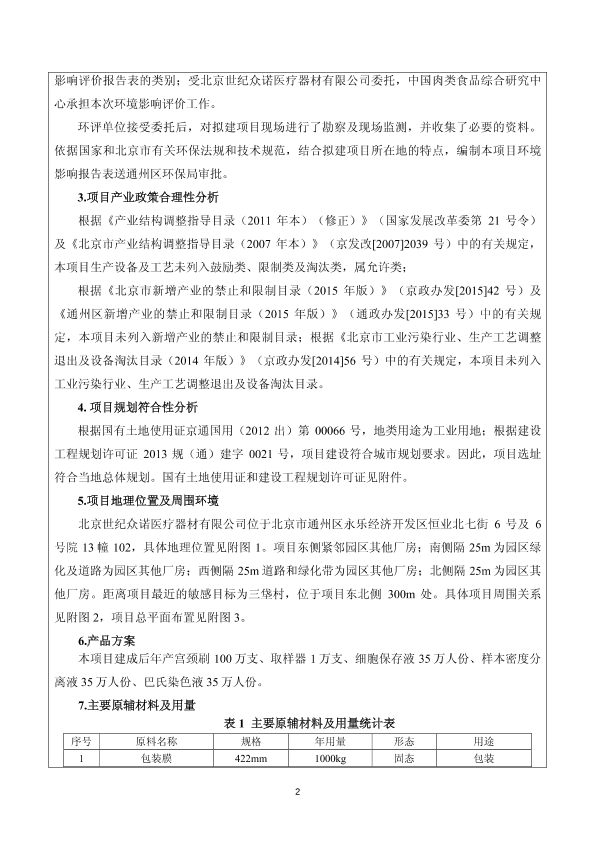 影响评价报告表的类别；受北京世纪众诺医疗器材有限公司委托，中国肉类食品综合研究中心承担本次环境影响评价工作。

环评单位接受委托后，对拟建项目现场进行了勘察及现场监测，并收集了必要的资料。依据国家和北京市有关环保法规和技术规范，结合拟建项目所在地的特点，编制本项目环境影响报告表送通州区环保局审批。

3.项目产业政策合理性分析

根据《产业结构调整指导目录（2011 年本）（修正）》（国家发展改革委第 21 号令）及《北京市产业结构调整指导目录（2007 年本）》（京发改[2007]2039 号）中的有关规定，本项目生产设备及工艺未列入鼓励类、限制类及淘汰类，属允许类；

根据《北京市新增产业的禁止和限制目录（2015 年版）》（京政办发[2015]42 号）及《通州区新增产业的禁止和限制目录（2015 年版）》（通政办发[2015]33 号）中的有关规定，本项目未列入新增产业的禁止和限制目录；根据《北京市工业污染行业、生产工艺调整退出及设备淘汰目录（2014 年版）》（京政办发[2014]56 号）中的有关规定，本项目未列入工业污染行业、生产工艺调整退出及设备淘汰目录。

4. 项目规划符合性分析

根据国有土地使用证京通国用（2012 出）第 00066 号，地类用途为工业用地；根据建设工程规划许可证 2013 规（通）建字 0021 号，项目建设符合城市规划要求。因此，项目选址符合当地总体规划。国有土地使用证和建设工程规划许可证见附件。

5.项目地理位置及周围环境

北京世纪众诺医疗器材有限公司位于北京市通州区永乐经济开发区恒业北七街 6 号及 6 号院 13 幢 102，具体地理位置见附图 1。项目东侧紧邻园区其他厂房；南侧隔 25m 为园区绿化及道路为园区其他厂房；西侧隔 25m 道路和绿化带为园区其他厂房；北侧隔 25m 为园区其他厂房。距离项目最近的敏感目标为三垡村，位于项目东北侧 300m 处。具体项目周围关系见附图 2，项目总平面布置见附图 3。

6.产品方案

本项目建成后年产宫颈刷 100 万支、取样器 1 万支、细胞保存液 35 万人份、样本密度分离液 35 万人份、巴氏染色液 35 万人份。

7.主要原辅材料及用量

表 1 主要原辅材料及用量统计表

| 序号 | 原料名称 | 规格 | 年用量 | 形态 | 用途 |
|---|---|---|---|---|---|
| 1 | 包装膜 | 422mm | 1000kg | 固态 | 包装 |

2